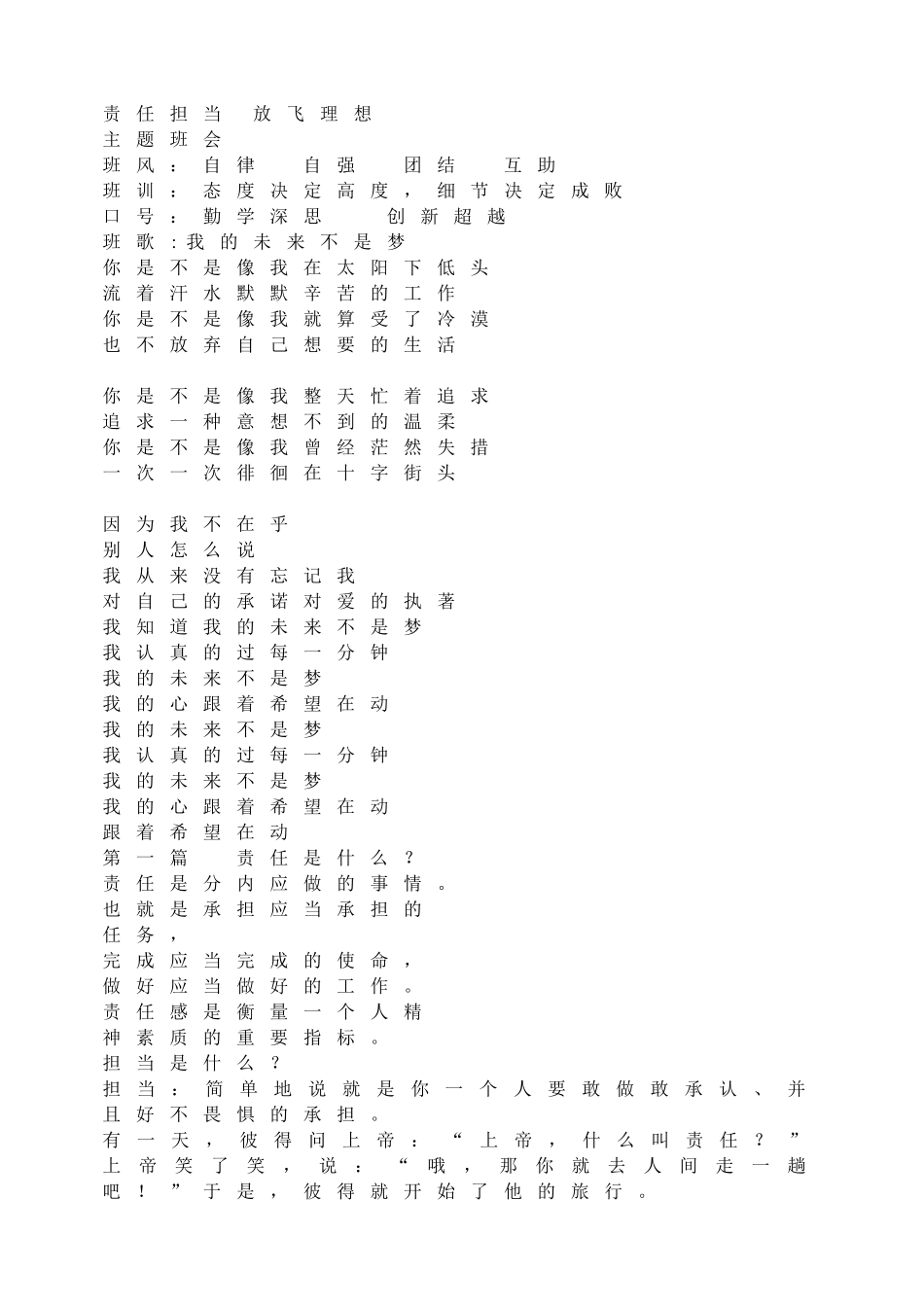 责任担当 放飞理想
主题班会
班风：自律 自强 团结 互助
班训：态度决定高度，细节决定成败
口号：勤学深思 创新超越
班歌：我的未来不是梦
你是不是像我在太阳下低头
流着汗水默默辛苦的工作
你是不是像我就算受了冷漠
也不放弃自己想要的生活

你是不是像我整天忙着追求
追求一种意想不到的温柔
你是不是像我曾经茫然失措
一次一次徘徊在十字街头

因为我不在乎
别人怎么说
我从来没有忘记我
对自己的承诺对爱的执著
我知道我的未来不是梦
我认真的过每一分钟
我的未来不是梦
我的心跟着希望在动
我的未来不是梦
我认真的过每一分钟
我的未来不是梦
我的心跟着希望在动
跟着希望在动
第一篇 责任是什么？
责任是分内应做的事情。
也就是承担应当承担的
任务，
完成应当完成的使命，
做好应当做好的工作。
责任感是衡量一个人精
神素质的重要指标。
担当是什么？
担当：简单地说就是你一个人要敢做敢承认、并且好不畏惧的承担。
有一天，彼得问上帝：“上帝，什么叫责任？”上帝笑了笑，说：“哦，那你就去人间走一趟吧！”于是，彼得就开始了他的旅行。